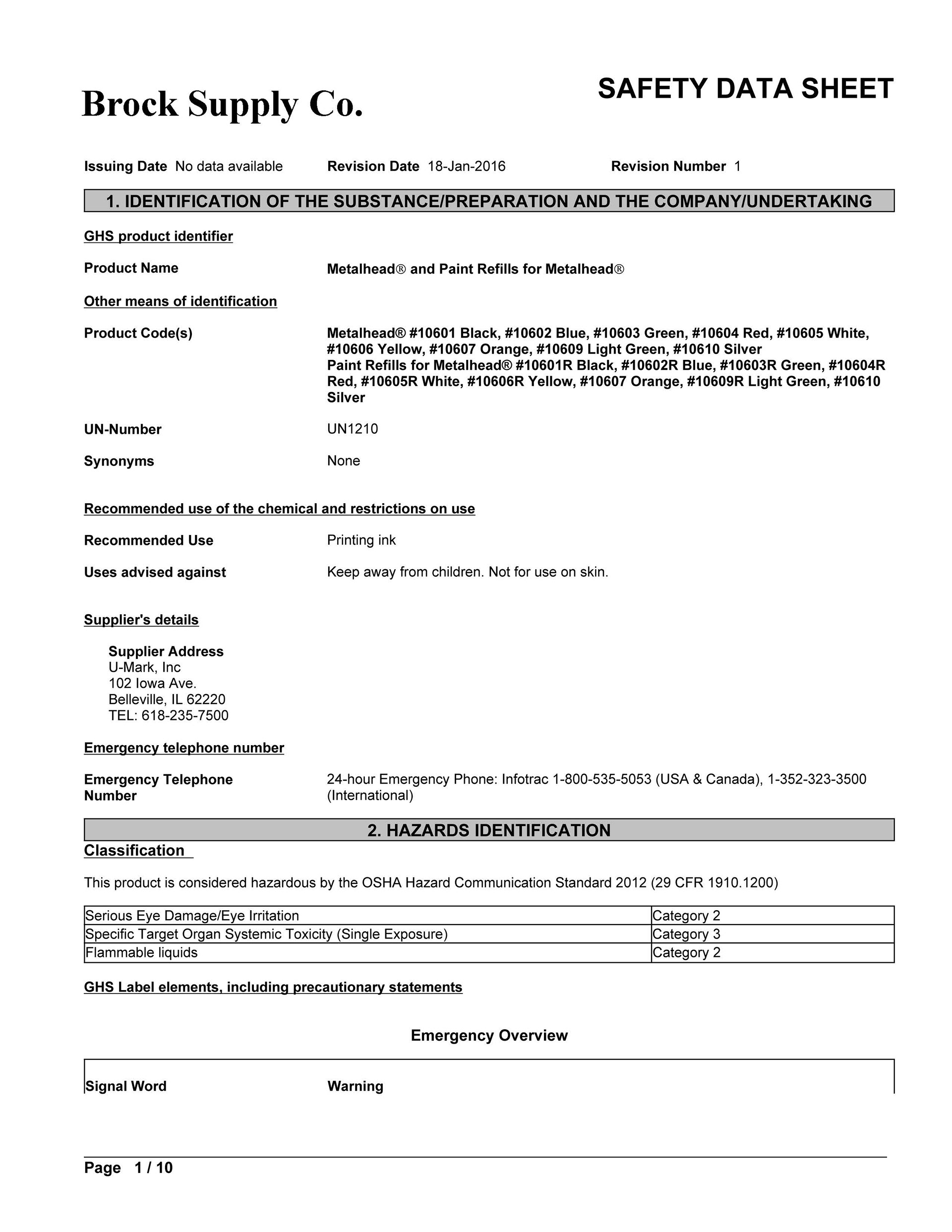 Brock Supply Co.

SAFETY DATA SHEET

Issuing Date No data available Revision Date 18-Jan-2016 Revision Number 1

1. IDENTIFICATION OF THE SUBSTANCE/PREPARATION AND THE COMPANY/UNDERTAKING

GHS product identifier

Product Name Metalhead® and Paint Refills for Metalhead®

Other means of identification

Product Code(s) Metalhead® #10601 Black, #10602 Blue, #10603 Green, #10604 Red, #10605 White, #10606 Yellow, #10607 Orange, #10609 Light Green, #10610 Silver
Paint Refills for Metalhead® #10601R Black, #10602R Blue, #10603R Green, #10604R Red, #10605R White, #10606R Yellow, #10607 Orange, #10609R Light Green, #10610 Silver

UN-Number UN1210

Synonyms None

Recommended use of the chemical and restrictions on use

Recommended Use Printing ink

Uses advised against Keep away from children. Not for use on skin.

Supplier's details

Supplier Address
U-Mark, Inc
102 Iowa Ave.
Belleville, IL 62220
TEL: 618-235-7500

Emergency telephone number

Emergency Telephone Number 24-hour Emergency Phone: Infotrac 1-800-535-5053 (USA & Canada), 1-352-323-3500 (International)

2. HAZARDS IDENTIFICATION

Classification

This product is considered hazardous by the OSHA Hazard Communication Standard 2012 (29 CFR 1910.1200)

| Serious Eye Damage/Eye Irritation | Category 2 |
|---|---|
| Specific Target Organ Systemic Toxicity (Single Exposure) | Category 3 |
| Flammable liquids | Category 2 |

GHS Label elements, including precautionary statements

Emergency Overview

Signal Word Warning

Page 1 / 10